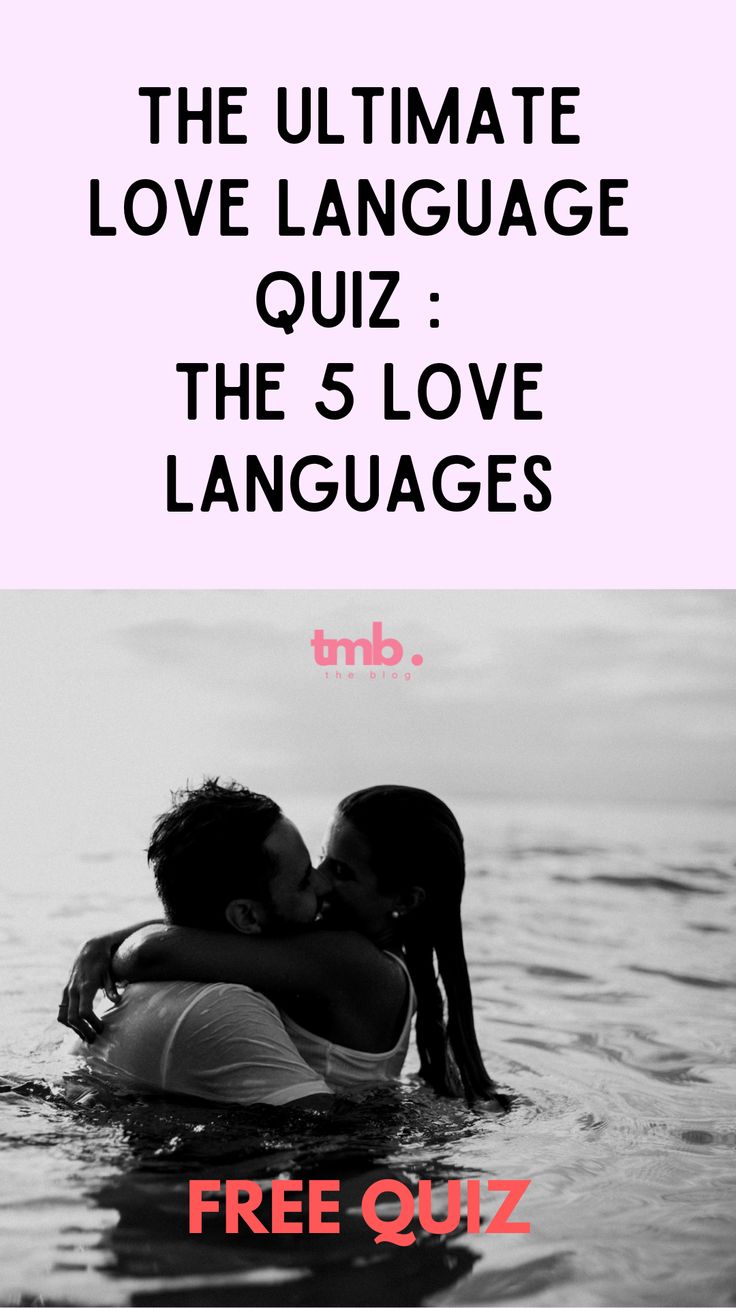 THE ULTIMATE LOVE LANGUAGE QUIZ : THE 5 LOVE LANGUAGES

tmb.
the blog

FREE QUIZ